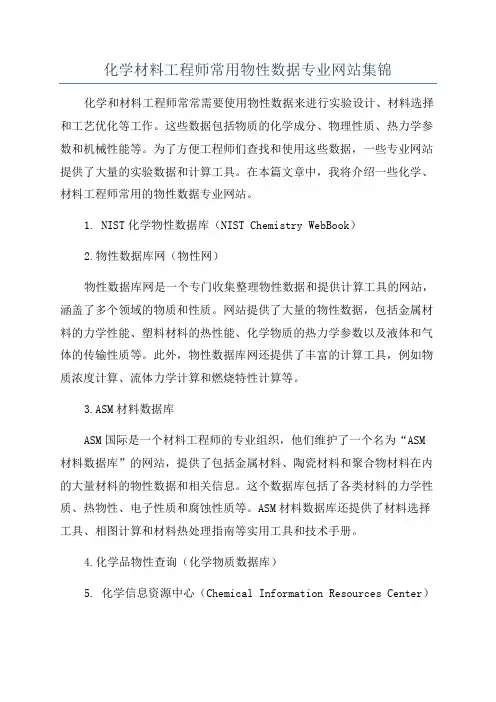 化学材料工程师常用物性数据专业网站集锦

化学和材料工程师常常需要使用物性数据来进行实验设计、材料选择和工艺优化等工作。这些数据包括物质的化学成分、物理性质、热力学参数和机械性能等。为了方便工程师们查找和使用这些数据，一些专业网站提供了大量的实验数据和计算工具。在本篇文章中，我将介绍一些化学、材料工程师常用的物性数据专业网站。

1. NIST 化学物性数据库（NIST Chemistry WebBook）

2.物性数据库网（物性网）

物性数据库网是一个专门收集整理物性数据和提供计算工具的网站，涵盖了多个领域的物质和性质。网站提供了大量的物性数据，包括金属材料的力学性能、塑料材料的热性能、化学物质的热力学参数以及液体和气体的传输性质等。此外，物性数据库网还提供了丰富的计算工具，例如物质浓度计算、流体力学计算和燃烧特性计算等。

3.ASM 材料数据库

ASM 国际是一个材料工程师的专业组织，他们维护了一个名为“ASM 材料数据库”的网站，提供了包括金属材料、陶瓷材料和聚合物材料在内的大量材料的物性数据和相关信息。这个数据库包括了各类材料的力学性质、热物性、电子性质和腐蚀性质等。ASM 材料数据库还提供了材料选择工具、相图计算和材料热处理指南等实用工具和技术手册。

4.化学品物性查询（化学物质数据库）

5. 化学信息资源中心（Chemical Information Resources Center）